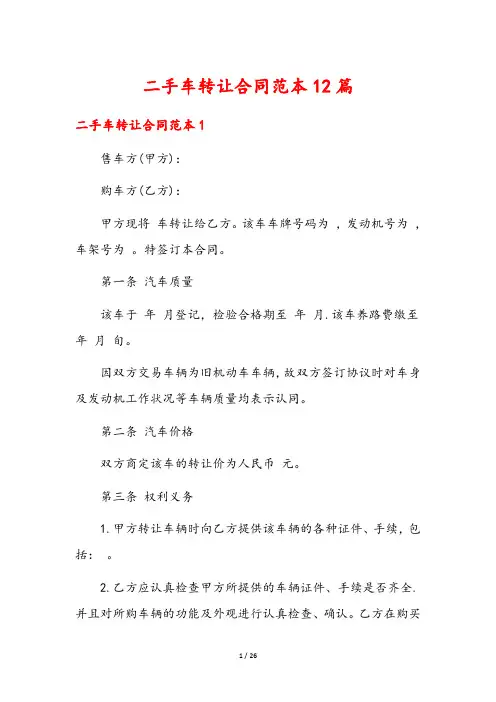 二手车转让合同范本12篇

二手车转让合同范本1

售车方(甲方)：

购车方(乙方)：

甲方现将 车转让给乙方。该车车牌号码为 ，发动机号为 ，车架号为 。特签订本合同。

第一条 汽车质量

该车于 年 月登记，检验合格期至 年 月.该车养路费缴至 年 月 旬。

因双方交易车辆为旧机动车车辆，故双方签订协议时对车身及发动机工作状况等车辆质量均表示认同。

第二条 汽车价格

双方商定该车的转让价为人民币 元。

第三条 权利义务

1.甲方转让车辆时向乙方提供该车辆的各种证件、手续，包括： 。

2.乙方应认真检查甲方所提供的车辆证件、手续是否齐全.并且对所购车辆的功能及外观进行认真检查、确认。乙方在购买

1 / 26